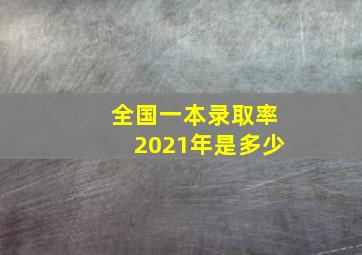 全国一本录取率
2021年是多少